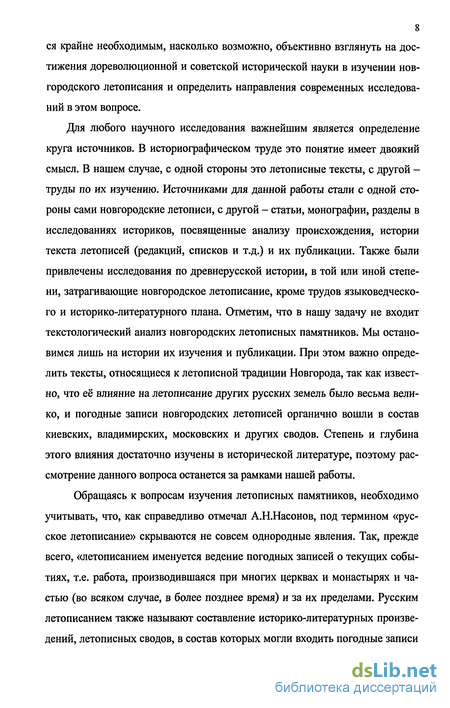 8

ся крайне необходимым, насколько возможно, объективно взглянуть на достижения дореволюционной и советской исторической науки в изучении новгородского летописания и определить направления современных исследований в этом вопросе.

Для любого научного исследования важнейшим является определение круга источников. В историографическом труде это понятие имеет двоякий смысл. В нашем случае, с одной стороны это летописные тексты, с другой – труды по их изучению. Источниками для данной работы стали с одной стороны сами новгородские летописи, с другой – статьи, монографии, разделы в исследованиях историков, посвященные анализу происхождения, истории текста летописей (редакций, списков и т.д.) и их публикации. Также были привлечены исследования по древнерусской истории, в той или иной степени, затрагивающие новгородское летописание, кроме трудов языковедческого и историко-литературного плана. Отметим, что в нашу задачу не входит текстологический анализ новгородских летописных памятников. Мы остановимся лишь на истории их изучения и публикации. При этом важно определить тексты, относящиеся к летописной традиции Новгорода, так как известно, что её влияние на летописание других русских земель было весьма велико, и погодные записи новгородских летописей органично вошли в состав киевских, владимирских, московских и других сводов. Степень и глубина этого влияния достаточно изучены в исторической литературе, поэтому рассмотрение данного вопроса останется за рамками нашей работы.

Обращаясь к вопросам изучения летописных памятников, необходимо учитывать, что, как справедливо отмечал А.Н.Насонов, под термином «русское летописание» скрываются не совсем однородные явления. Так, прежде всего, «летописанием именуется ведение погодных записей о текущих событиях, т.е. работа, производившаяся при многих церквах и монастырях и частью (во всяком случае, в более позднее время) и за их пределами. Русским летописанием также называют составление историко-литературных произведений, летописных сводов, в состав которых могли входить погодные записи

dsLib.net
библиотека диссертаций